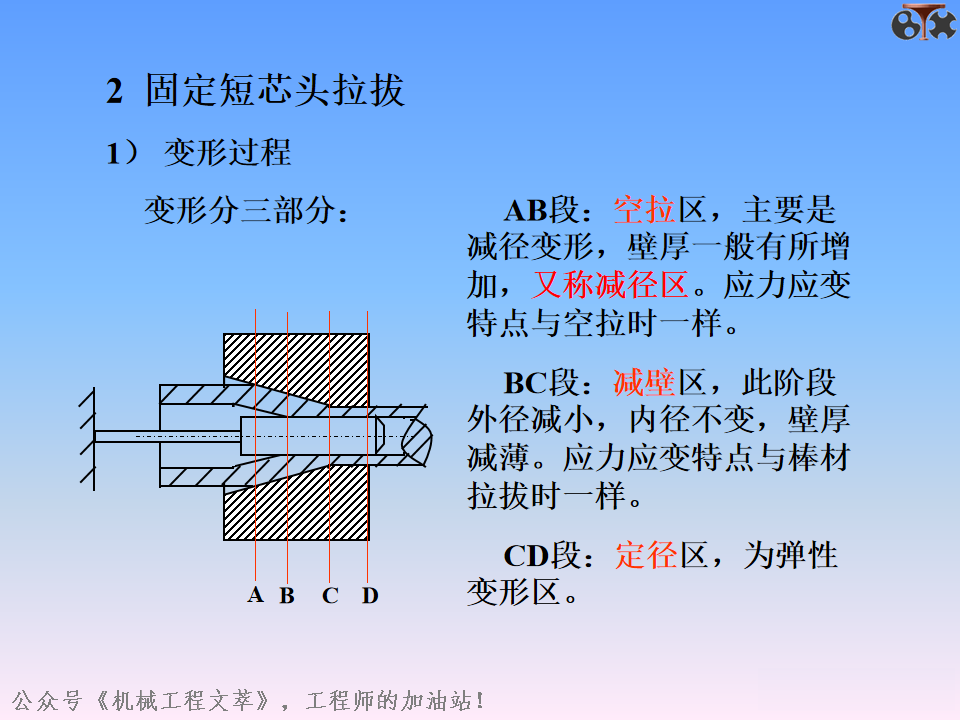 2 固定短芯头拉拔

1） 变形过程

变形分三部分：

A B C D

AB段：空拉区，主要是减径变形，壁厚一般有所增加，又称减径区。应力应变特点与空拉时一样。

BC段：减壁区，此阶段外径减小，内径不变，壁厚减薄。应力应变特点与棒材拉拔时一样。

CD段：定径区，为弹性变形区。

公众号《机械工程文萃》，工程师的加油站！